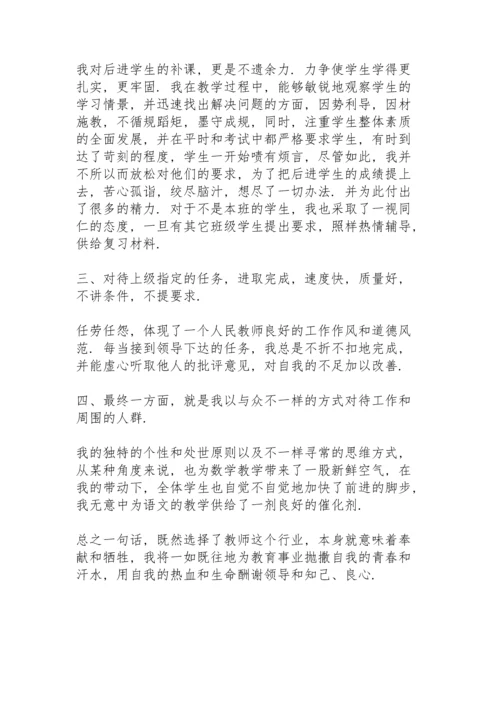 我对后进学生的补课，更是不遗余力．力争使学生学得更扎实，更牢固．我在教学过程中，能够敏锐地观察学生的学习情景，并迅速找出解决问题的方面，因势利导，因材施教，不循规蹈矩，墨守成规，同时，注重学生整体素质的全面发展，并在平时和考试中都严格要求学生，有时到达了苛刻的程度，学生一开始啧有烦言，尽管如此，我并不所以而放松对他们的要求，为了把后进学生的成绩提上去，苦心孤诣，绞尽脑汁，想尽了一切办法．并为此付出了很多的精力．对于不是本班的学生，我也采取了一视同仁的态度，一旦有其它班级学生提出要求，照样热情辅导，供给复习材料．

三、对待上级指定的任务，进取完成，速度快，质量好，不讲条件，不提要求．

任劳任怨，体现了一个人民教师良好的工作作风和道德风范．每当接到领导下达的任务，我总是不折不扣地完成，并能虚心听取他人的批评意见，对自我的不足加以改善．

四、最终一方面，就是我以与众不一样的方式对待工作和周围的人群．

我的独特的个性和处世原则以及不一样寻常的思维方式，从某种角度来说，也为数学教学带来了一股新鲜空气，在我的带动下，全体学生也自觉不自觉地加快了前进的脚步，我无意中为语文的教学供给了一剂良好的催化剂．

总之一句话，既然选择了教师这个行业，本身就意味着奉献和牺牲，我将一如既往地为教育事业抛撒自我的青春和汗水，用自我的热血和生命酬谢领导和知己、良心．